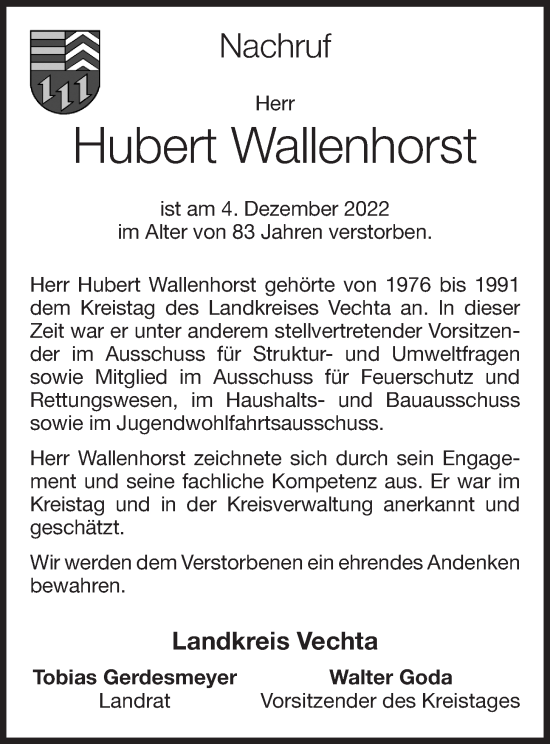 Nachruf

Herr

Hubert Wallenhorst

ist am 4. Dezember 2022
im Alter von 83 Jahren verstorben.

Herr Hubert Wallenhorst gehörte von 1976 bis 1991 dem Kreistag des Landkreises Vechta an. In dieser Zeit war er unter anderem stellvertretender Vorsitzender im Ausschuss für Struktur- und Umweltfragen sowie Mitglied im Ausschuss für Feuerschutz und Rettungswesen, im Haushalts- und Bauausschuss sowie im Jugendwohlfahrtsausschuss.

Herr Wallenhorst zeichnete sich durch sein Engagement und seine fachliche Kompetenz aus. Er war im Kreistag und in der Kreisverwaltung anerkannt und geschätzt.

Wir werden dem Verstorbenen ein ehrendes Andenken bewahren.

Landkreis Vechta

Tobias Gerdesmeyer
Landrat

Walter Goda
Vorsitzender des Kreistages